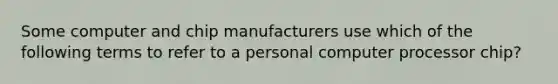 Some computer and chip manufacturers use which of the following terms to refer to a personal computer processor chip?